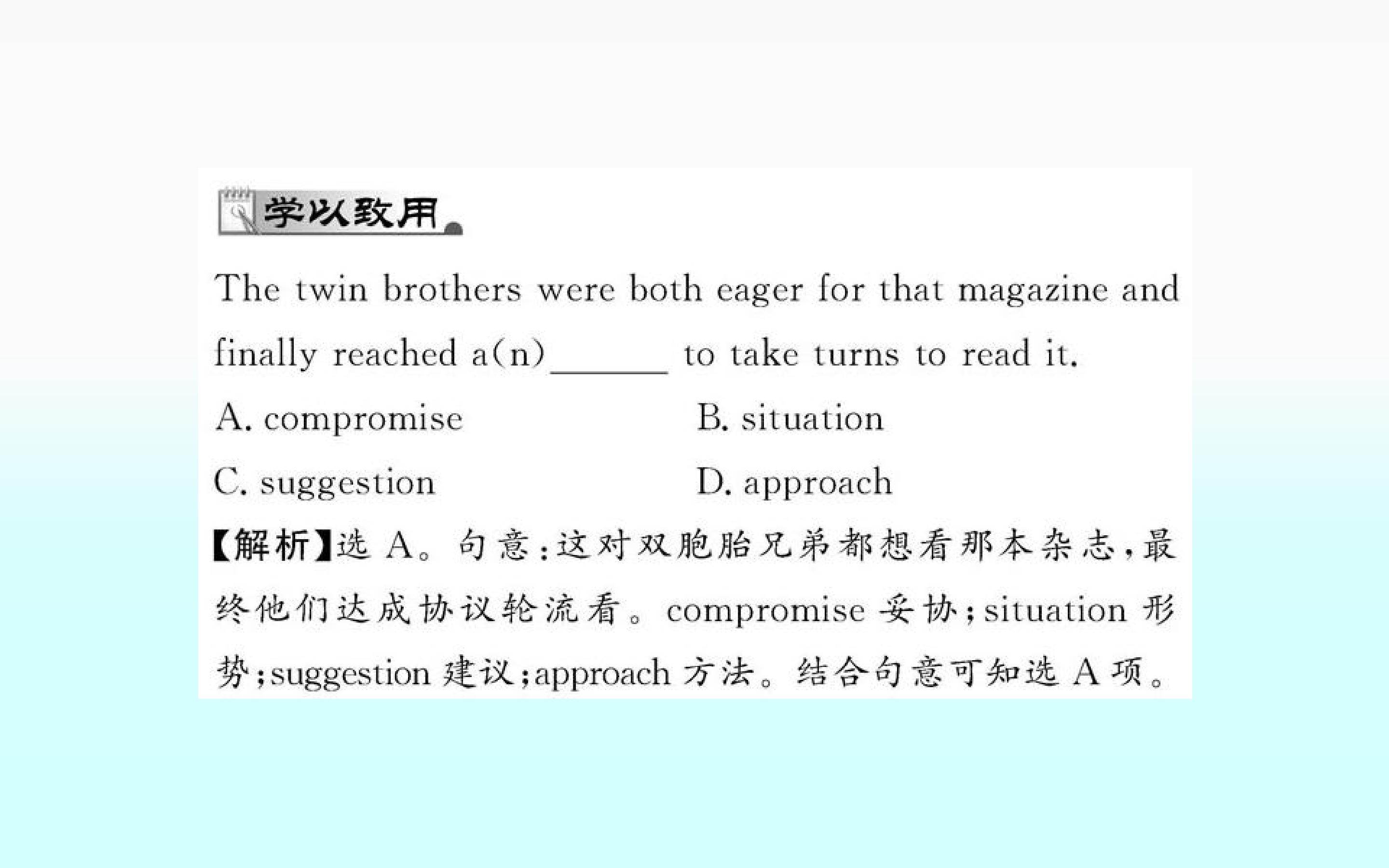 学以致用

The twin brothers were both eager for that magazine and finally reached a(n)____ to take turns to read it.

A. compromise  B. situation

C. suggestion  D. approach

【解析】选A。句意:这对双胞胎兄弟都想看那本杂志,最终他们达成协议轮流看。compromise妥协;situation形势;suggestion建议;approach方法。结合句意可知选A项。